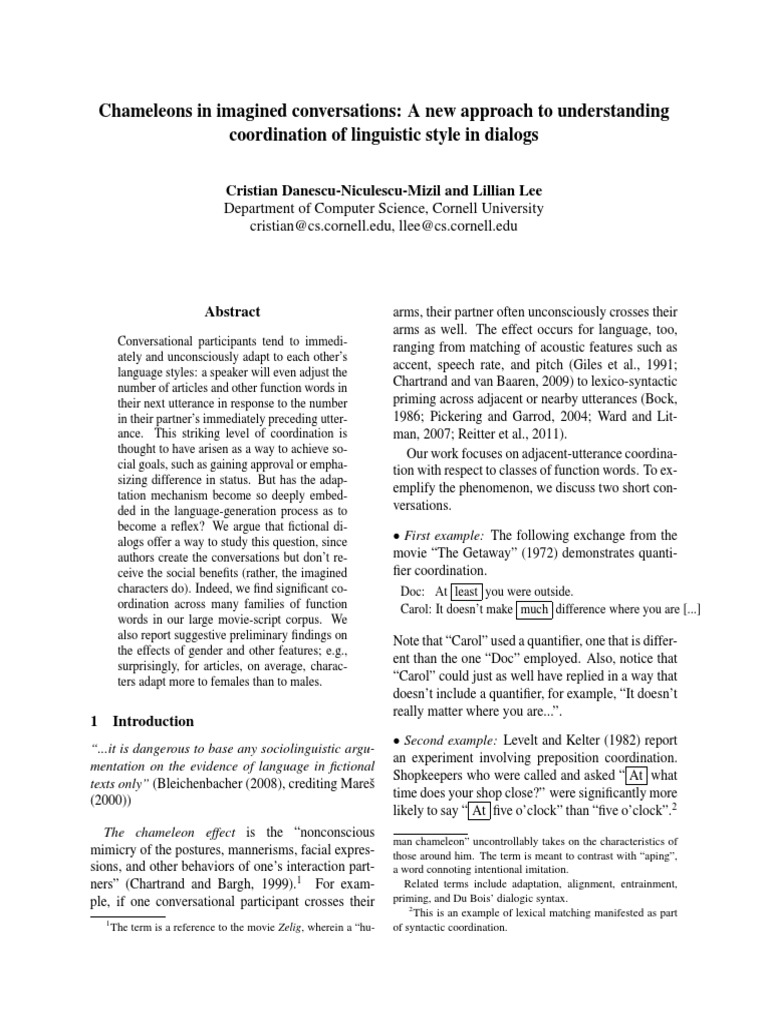 Chameleons in imagined conversations: A new approach to understanding coordination of linguistic style in dialogs

Cristian Danescu-Niculescu-Mizil and Lillian Lee
Department of Computer Science, Cornell University
cristian@cs.cornell.edu, llee@cs.cornell.edu

Abstract

Conversational participants tend to immediately and unconsciously adapt to each other's language styles: a speaker will even adjust the number of articles and other function words in their next utterance in response to the number in their partner's immediately preceding utterance. This striking level of coordination is thought to have arisen as a way to achieve social goals, such as gaining approval or emphasizing difference in status. But has the adaptation mechanism become so deeply embedded in the language-generation process as to become a reflex? We argue that fictional dialogs offer a way to study this question, since authors create the conversations but don't receive the social benefits (rather, the imagined characters do). Indeed, we find significant coordination across many families of function words in our large movie-script corpus. We also report suggestive preliminary findings on the effects of gender and other features; e.g., surprisingly, for articles, on average, characters adapt more to females than to males.

1 Introduction

"...it is dangerous to base any sociolinguistic argumentation on the evidence of language in fictional texts only" (Bleichenbacher (2008), crediting Mareš (2000))

The chameleon effect is the "nonconscious mimicry of the postures, mannerisms, facial expressions, and other behaviors of one's interaction partners" (Chartrand and Bargh, 1999).$^1$ For example, if one conversational participant crosses their

$^1$The term is a reference to the movie Zelig, wherein a "hu-

arms, their partner often unconsciously crosses their arms as well. The effect occurs for language, too, ranging from matching of acoustic features such as accent, speech rate, and pitch (Giles et al., 1991; Chartrand and van Baaren, 2009) to lexico-syntactic priming across adjacent or nearby utterances (Bock, 1986; Pickering and Garrod, 2004; Ward and Litman, 2007; Reitter et al., 2011).

Our work focuses on adjacent-utterance coordination with respect to classes of function words. To exemplify the phenomenon, we discuss two short conversations.

• First example: The following exchange from the movie "The Getaway" (1972) demonstrates quantifier coordination.

Doc: At least you were outside.
Carol: It doesn't make much difference where you are [...]

Note that "Carol" used a quantifier, one that is different than the one "Doc" employed. Also, notice that "Carol" could just as well have replied in a way that doesn't include a quantifier, for example, "It doesn't really matter where you are...".

• Second example: Levelt and Kelter (1982) report an experiment involving preposition coordination. Shopkeepers who were called and asked "At what time does your shop close?" were significantly more likely to say "At five o'clock" than "five o'clock".$^2$

man chameleon" uncontrollably takes on the characteristics of those around him. The term is meant to contrast with "aping", a word connoting intentional imitation.

Related terms include adaptation, alignment, entrainment, priming, and Du Bois' dialogic syntax.

$^2$This is an example of lexical matching manifested as part of syntactic coordination.